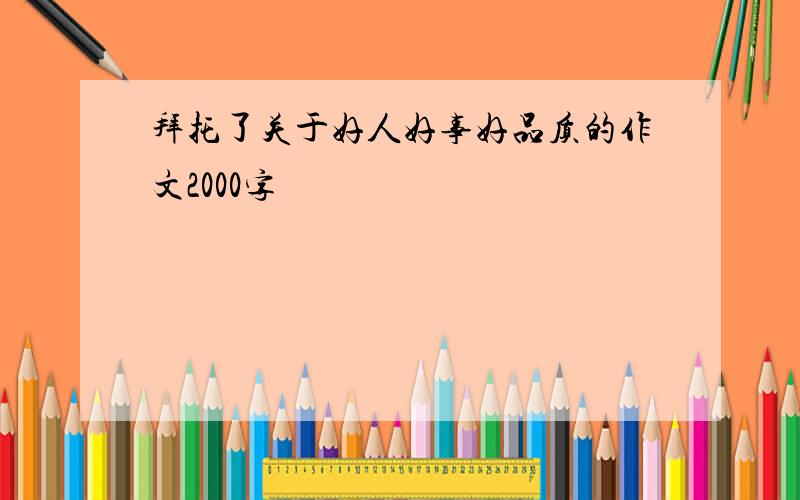 拜托了关于好人好事好品质的作文2000字

0 1 2 3 4 5 6 7 8 9 10 11 12 13 14 15 16 17 18 19 20 21 22 23 24 25 26 27 28 29 30